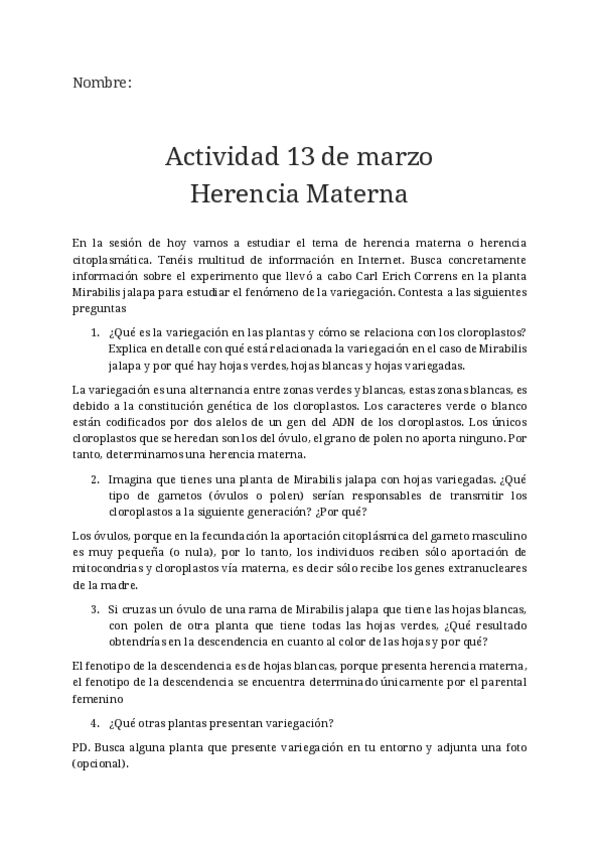 Nombre:

Actividad 13 de marzo
Herencia Materna

En la sesión de hoy vamos a estudiar el tema de herencia materna o herencia citoplasmática. Tenéis multitud de información en Internet. Busca concretamente información sobre el experimento que llevó a cabo Carl Erich Correns en la planta Mirabilis jalapa para estudiar el fenómeno de la variegación. Contesta a las siguientes preguntas

1. ¿Qué es la variegación en las plantas y cómo se relaciona con los cloroplastos? Explica en detalle con qué está relacionada la variegación en el caso de Mirabilis jalapa y por qué hay hojas verdes, hojas blancas y hojas variegadas.

La variegación es una alternancia entre zonas verdes y blancas, estas zonas blancas, es debido a la constitución genética de los cloroplastos. Los caracteres verde o blanco están codificados por dos alelos de un gen del ADN de los cloroplastos. Los únicos cloroplastos que se heredan son los del óvulo, el grano de polen no aporta ninguno. Por tanto, determinamos una herencia materna.

2. Imagina que tienes una planta de Mirabilis jalapa con hojas variegadas. ¿Qué tipo de gametos (óvulos o polen) serían responsables de transmitir los cloroplastos a la siguiente generación? ¿Por qué?

Los óvulos, porque en la fecundación la aportación citoplásmica del gameto masculino es muy pequeña (o nula), por lo tanto, los individuos reciben sólo aportación de mitocondrias y cloroplastos vía materna, es decir sólo recibe los genes extranucleares de la madre.

3. Si cruzas un óvulo de una rama de Mirabilis jalapa que tiene las hojas blancas, con polen de otra planta que tiene todas las hojas verdes, ¿Qué resultado obtendrías en la descendencia en cuanto al color de las hojas y por qué?

El fenotipo de la descendencia es de hojas blancas, porque presenta herencia materna, el fenotipo de la descendencia se encuentra determinado únicamente por el parental femenino

4. ¿Qué otras plantas presentan variegación?

PD. Busca alguna planta que presente variegación en tu entorno y adjunta una foto (opcional).